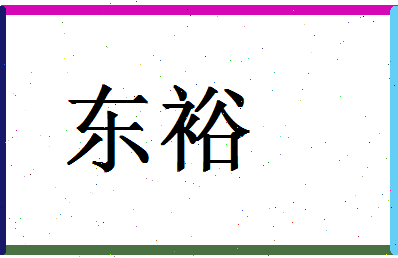 东裕